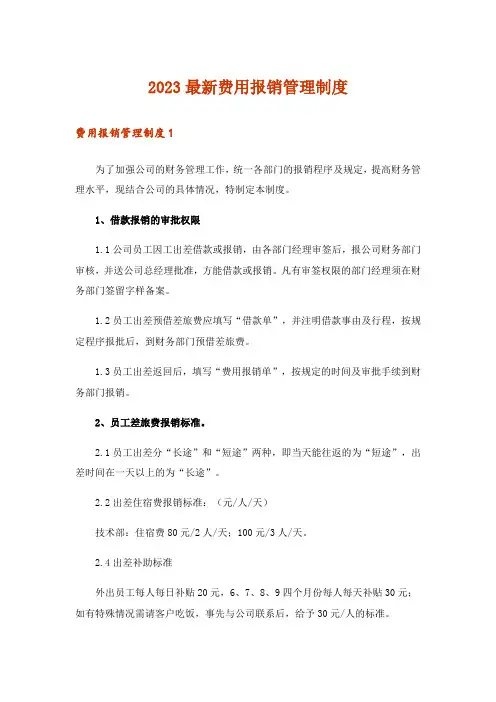 2023最新费用报销管理制度

费用报销管理制度1

为了加强公司的财务管理工作，统一各部门的报销程序及规定，提高财务管理水平，现结合公司的具体情况，特制定本制度。

1、借款报销的审批权限

1.1公司员工因工出差借款或报销，由各部门经理审签后，报公司财务部门审核，并送公司总经理批准，方能借款或报销。凡有审签权限的部门经理须在财务部门签留字样备案。

1.2员工出差预借差旅费应填写“借款单”，并注明借款事由及行程，按规定程序报批后，到财务部门预借差旅费。

1.3员工出差返回后，填写“费用报销单”，按规定的时间及审批手续到财务部门报销。

2、员工差旅费报销标准。

2.1员工出差分“长途”和“短途”两种，即当天能往返的为“短途”，出差时间在一天以上的为“长途”。

2.2出差住宿费报销标准：（元/人/天）

技术部：住宿费80元/2人/天；100元/3人/天。

2.4出差补助标准

外出员工每人每日补贴20元，6、7、8、9四个月份每人每天补贴30元；如有特殊情况需请客户吃饭，事先与公司联系后，给予30元/人的标准。